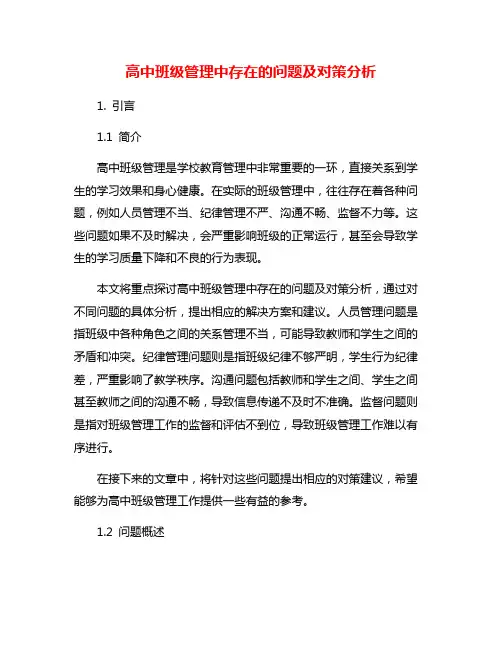 高中班级管理中存在的问题及对策分析

1. 引言

1.1 简介

高中班级管理是学校教育管理中非常重要的一环，直接关系到学生的学习效果和身心健康。在实际的班级管理中，往往存在着各种问题，例如人员管理不当、纪律管理不严、沟通不畅、监督不力等。这些问题如果不及时解决，会严重影响班级的正常运行，甚至会导致学生的学习质量下降和不良的行为表现。

本文将重点探讨高中班级管理中存在的问题及对策分析，通过对不同问题的具体分析，提出相应的解决方案和建议。人员管理问题是指班级中各种角色之间的关系管理不当，可能导致教师和学生之间的矛盾和冲突。纪律管理问题则是指班级纪律不够严明，学生行为纪律差，严重影响了教学秩序。沟通问题包括教师和学生之间、学生之间甚至教师之间的沟通不畅，导致信息传递不及时不准确。监督问题则是指对班级管理工作的监督和评估不到位，导致班级管理工作难以有序进行。

在接下来的文章中，将针对这些问题提出相应的对策建议，希望能够为高中班级管理工作提供一些有益的参考。

1.2 问题概述